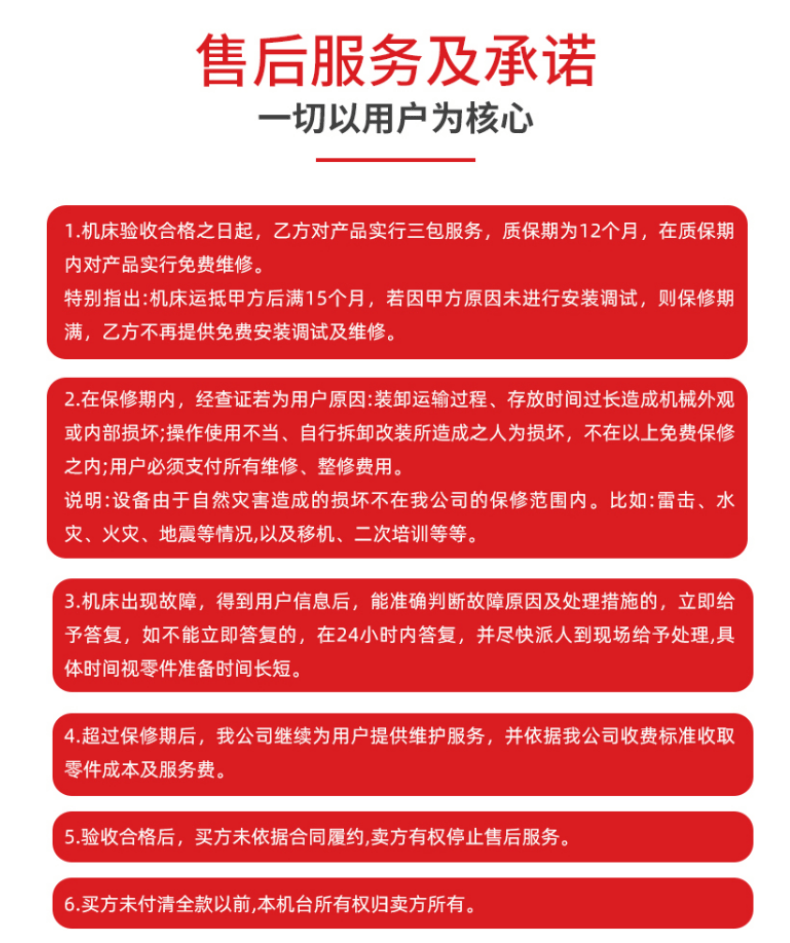 售后服务及承诺

一切以用户为核心

1.机床验收合格之日起，乙方对产品实行三包服务，质保期为12个月，在质保期内对产品实行免费维修。

特别指出:机床运抵甲方后满15个月，若因甲方原因未进行安装调试，则保修期满，乙方不再提供免费安装调试及维修。

2.在保修期内，经查证若为用户原因:装卸运输过程、存放时间过长造成机械外观或内部损坏;操作使用不当、自行拆卸改装所造成之人为损坏，不在以上免费保修之内;用户必须支付所有维修、整修费用。

说明:设备由于自然灾害造成的损坏不在我公司的保修范围内。比如:雷击、水灾、火灾、地震等情况,以及移机、二次培训等等。

3.机床出现故障，得到用户信息后，能准确判断故障原因及处理措施的，立即给予答复，如不能立即答复的，在24小时内答复，并尽快派人到现场给予处理,具体时间视零件准备时间长短。

4.超过保修期后，我公司继续为用户提供维护服务，并依据我公司收费标准收取零件成本及服务费。

5.验收合格后，买方未依据合同履约,卖方有权停止售后服务。

6.买方未付清全款以前,本机台所有权归卖方所有。